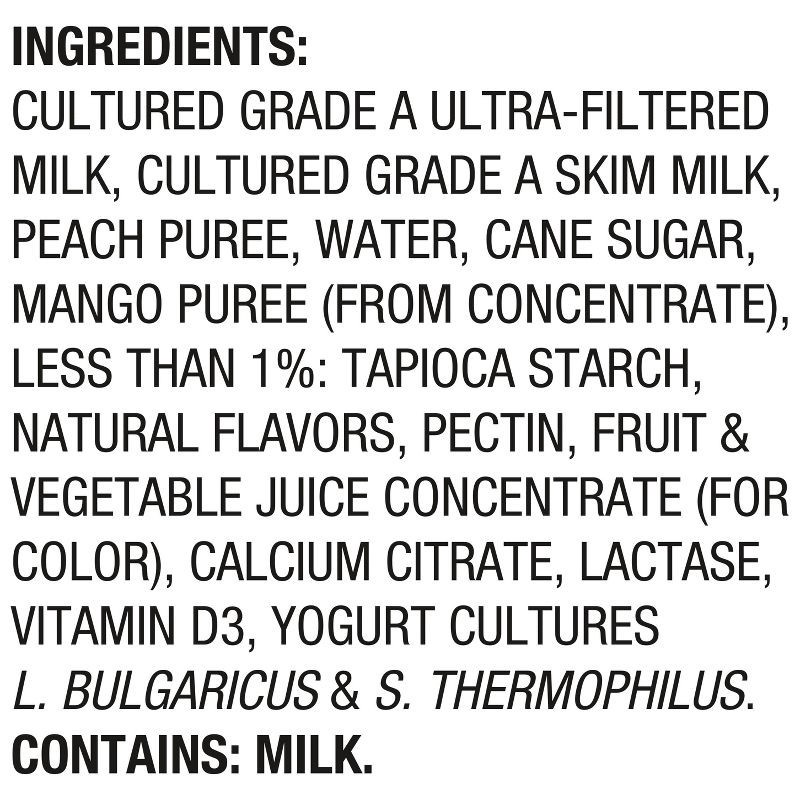 INGREDIENTS:
CULTURED GRADE A ULTRA-FILTERED MILK, CULTURED GRADE A SKIM MILK, PEACH PUREE, WATER, CANE SUGAR, MANGO PUREE (FROM CONCENTRATE), LESS THAN 1%: TAPIOCA STARCH, NATURAL FLAVORS, PECTIN, FRUIT & VEGETABLE JUICE CONCENTRATE (FOR COLOR), CALCIUM CITRATE, LACTASE, VITAMIN D3, YOGURT CULTURES L. BULGARICUS & S. THERMOPHILUS.
CONTAINS: MILK.